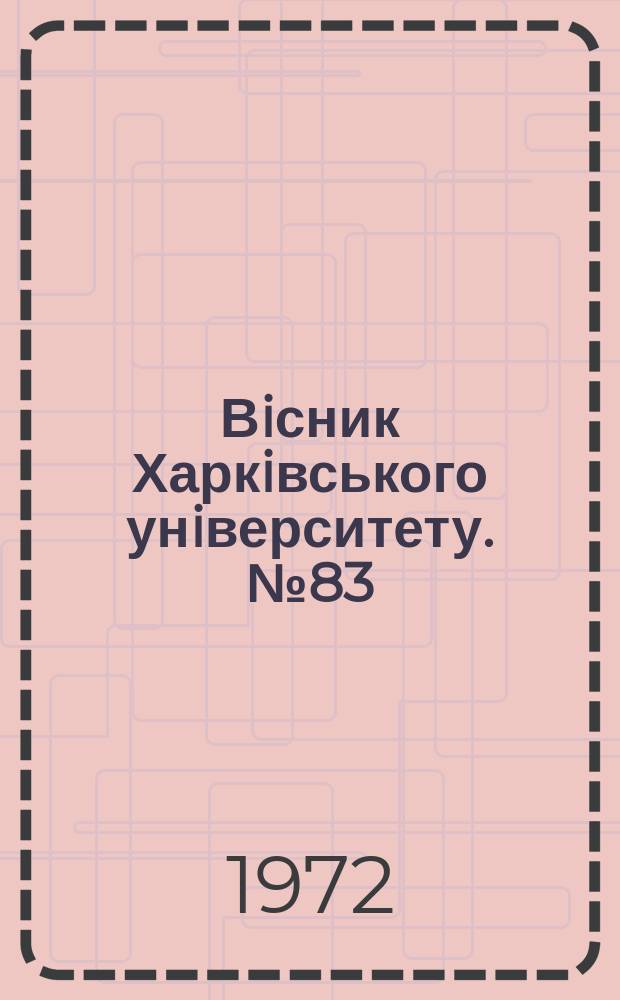 Вісник Харківського університету. №83

1972